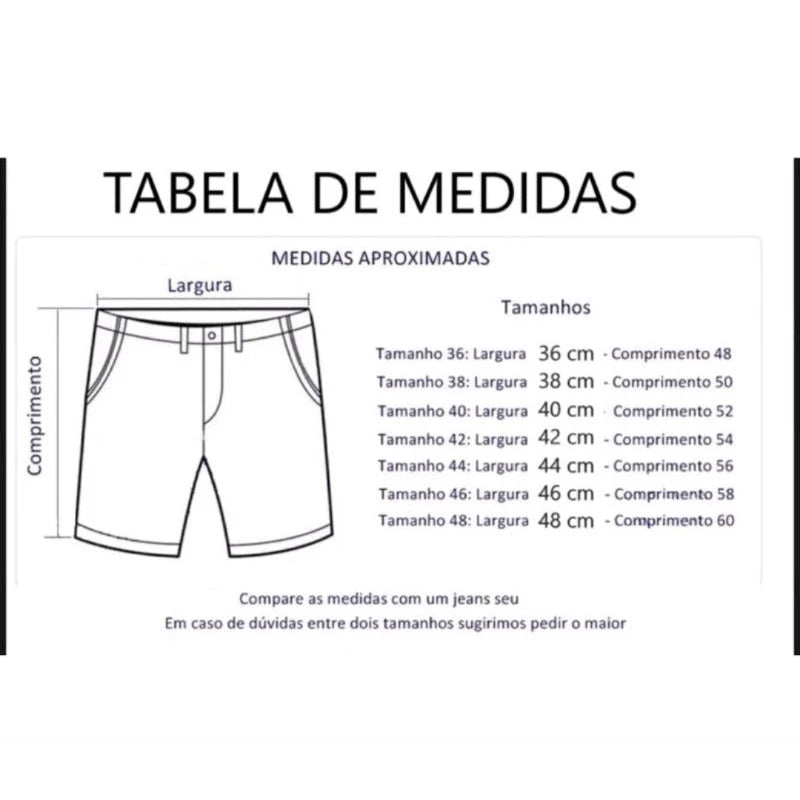 TABELA DE MEDIDAS

MEDIDAS APROXIMADAS

Largura

Comprimento

Tamanhos

Tamanho 36: Largura 36 cm - Comprimento 48
Tamanho 38: Largura 38 cm - Comprimento 50
Tamanho 40: Largura 40 cm Comprimento 52
Tamanho 42: Largura 42 cm - Comprimento 54
Tamanho 44: Largura 44 cm - Comprimento 56
Tamanho 46: Largura 46 cm - Comprimento 58
Tamanho 48: Largura 48 cm - Comprimento 60

Compare as medidas com um jeans seu
Em caso de dúvidas entre dois tamanhos sugirimos pedir o maior